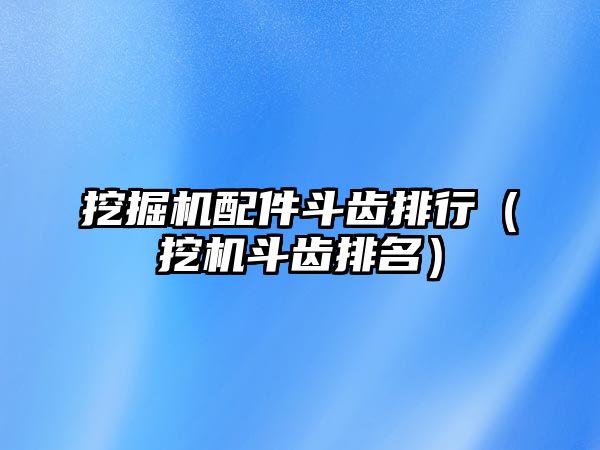 挖掘机配件斗齿排行（挖机斗齿排名）